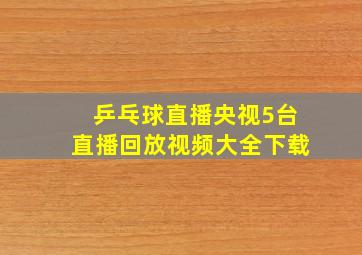 乒乓球直播央视5台
直播回放视频大全下载